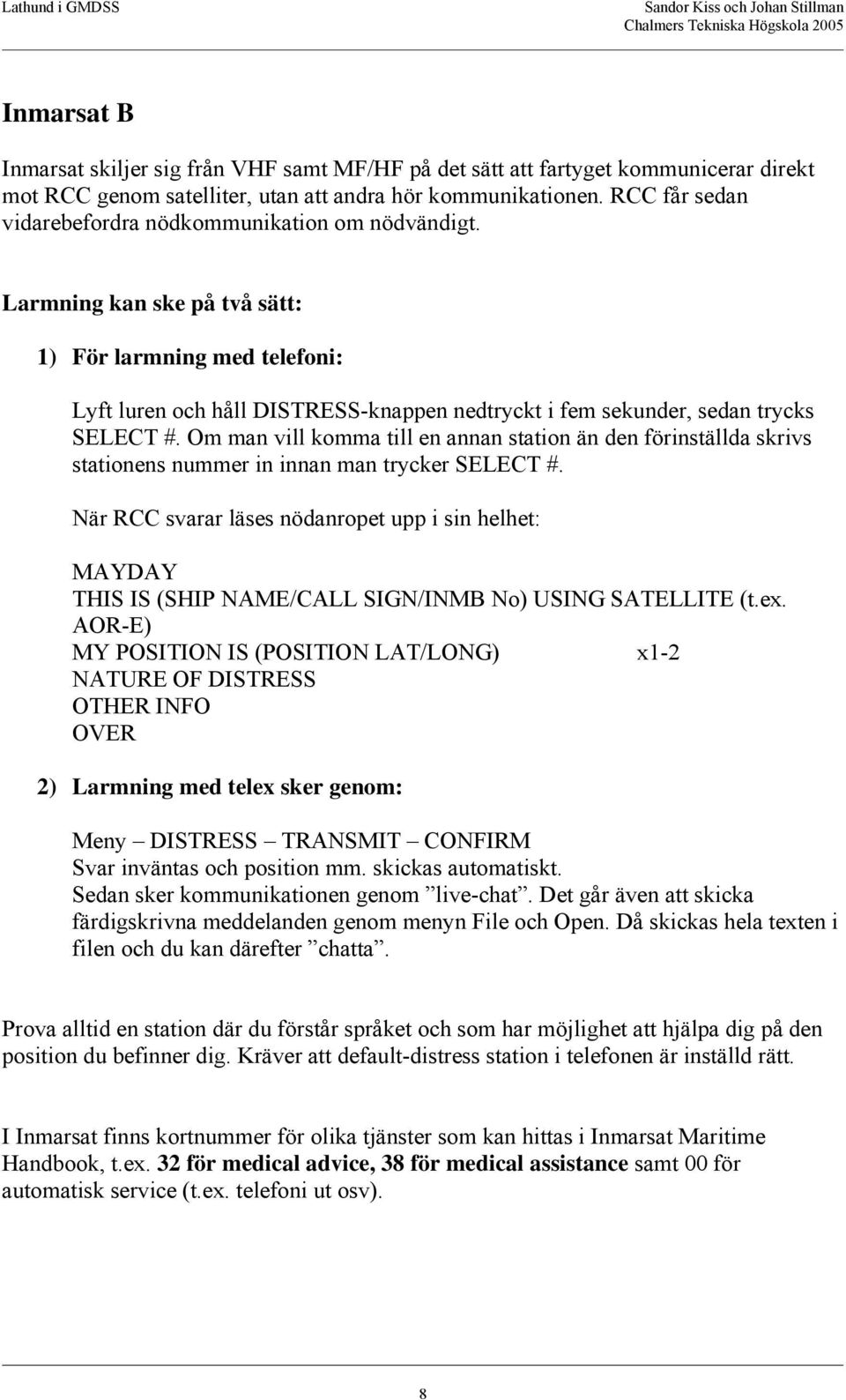 Lathund i GMDSS

Sandor Kiss och Johan Stillman
Chalmers Tekniska Högskola 2005

Inmarsat B

Inmarsat skiljer sig från VHF samt MF/HF på det sätt att fartyget kommunicerar direkt mot RCC genom satelliter, utan att andra hör kommunikationen. RCC får sedan vidarebefordra nödkommunikation om nödvändigt.

Larmning kan ske på två sätt:

1) För larmning med telefoni:

Lyft luren och håll DISTRESS-knappen nedtryckt i fem sekunder, sedan trycks SELECT #. Om man vill komma till en annan station än den förinställda skrivs stationens nummer in innan man trycker SELECT #.

När RCC svarar läses nödanropet upp i sin helhet:

MAYDAY
THIS IS (SHIP NAME/CALL SIGN/INMB No) USING SATELLITE (t.ex. AOR-E)
MY POSITION IS (POSITION LAT/LONG) x1-2
NATURE OF DISTRESS
OTHER INFO
OVER

2) Larmning med telex sker genom:

Meny – DISTRESS – TRANSMIT – CONFIRM
Svar inväntas och position mm. skickas automatiskt.
Sedan sker kommunikationen genom ”live-chat”. Det går även att skicka färdigskrivna meddelanden genom menyn File och Open. Då skickas hela texten i filen och du kan därefter ”chatta”.

Prova alltid en station där du förstår språket och som har möjlighet att hjälpa dig på den position du befinner dig. Kräver att default-distress station i telefonen är inställd rätt.

I Inmarsat finns kortnummer för olika tjänster som kan hittas i Inmarsat Maritime Handbook, t.ex. 32 för medical advice, 38 för medical assistance samt 00 för automatisk service (t.ex. telefoni ut osv).

8